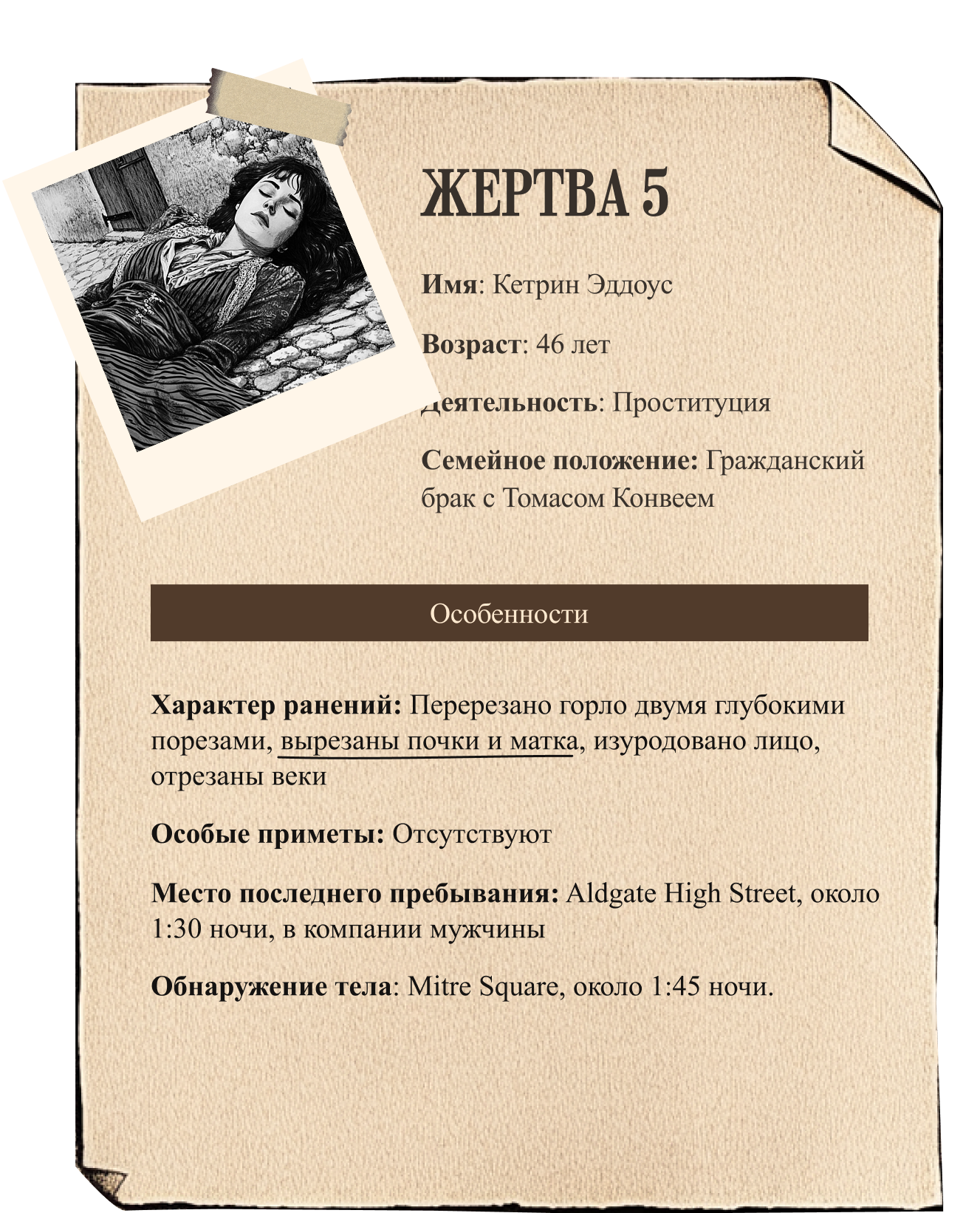 ЖЕРТВА 5

Имя: Кетрин Эддоус

Возраст: 46 лет

Деятельность: Проституция

Семейное положение: Гражданский брак с Томасом Конвеем

Особенности

Характер ранений: Перерезано горло двумя глубокими порезами, вырезаны почки и матка, изуродовано лицо, отрезаны веки

Особые приметы: Отсутствуют

Место последнего пребывания: Aldgate High Street, около 1:30 ночи, в компании мужчины

Обнаружение тела: Mitre Square, около 1:45 ночи.